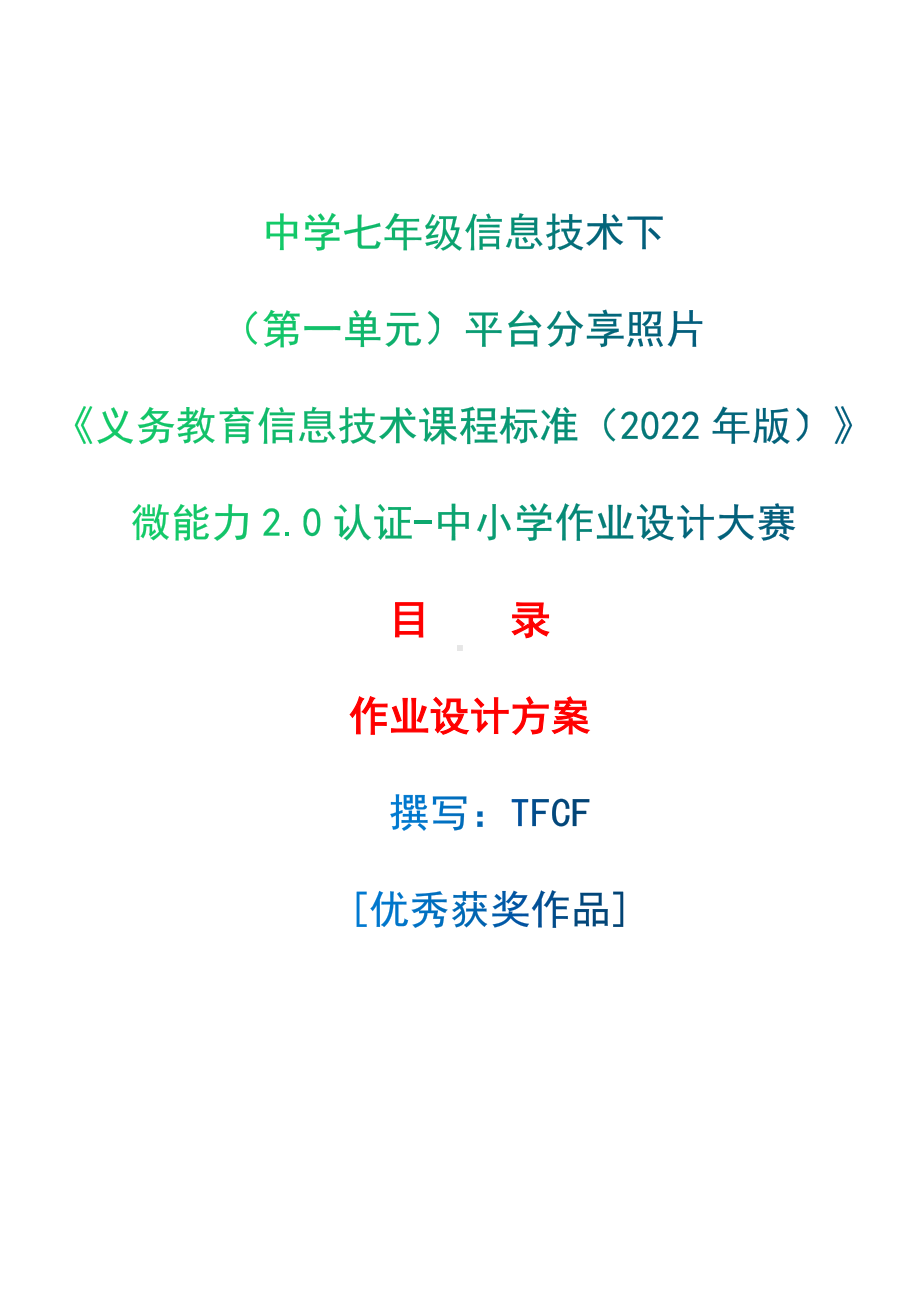 中学七年级信息技术下

（第一单元）平台分享照片

《义务教育信息技术课程标准（2022 年版）》

微能力 2.0 认证-中小学作业设计大赛

目　　录

作业设计方案

撰写：TFCF

[优秀获奖作品]